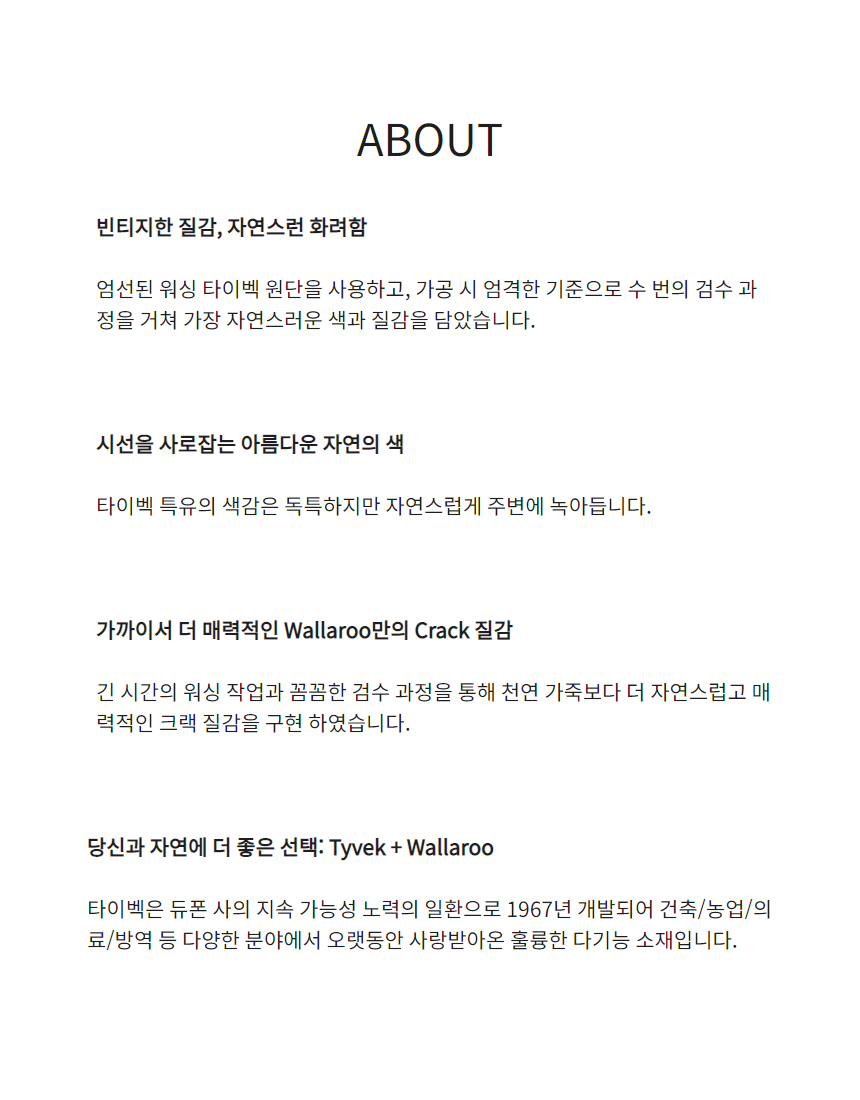 ABOUT

빈티지한 질감, 자연스런 화려함

엄선된 워싱 타이벡 원단을 사용하고, 가공 시 엄격한 기준으로 수 번의 검수 과정을 거쳐 가장 자연스러운 색과 질감을 담았습니다.

시선을 사로잡는 아름다운 자연의 색

타이벡 특유의 색감은 독특하지만 자연스럽게 주변에 녹아듭니다.

가까이서 더 매력적인 Wallaroo만의 Crack 질감

긴 시간의 워싱 작업과 꼼꼼한 검수 과정을 통해 천연 가죽보다 더 자연스럽고 매력적인 크랙 질감을 구현 하였습니다.

당신과 자연에 더 좋은 선택: Tyvek + Wallaroo

타이벡은 듀폰 사의 지속 가능성 노력의 일환으로 1967년 개발되어 건축/농업/의료/방역 등 다양한 분야에서 오랫동안 사랑받아온 훌륭한 다기능 소재입니다.